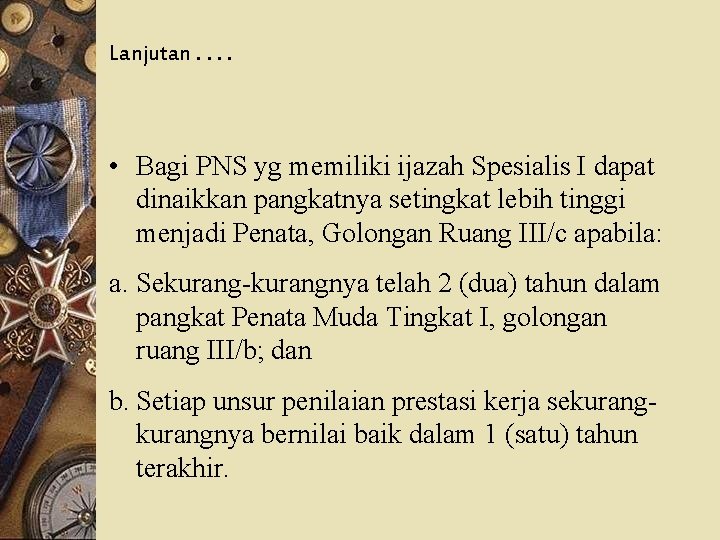 Lanjutan ....

• Bagi PNS yg memiliki ijazah Spesialis I dapat dinaikkan pangkatnya setingkat lebih tinggi menjadi Penata, Golongan Ruang III/c apabila:

a. Sekurang-kurangnya telah 2 (dua) tahun dalam pangkat Penata Muda Tingkat I, golongan ruang III/b; dan

b. Setiap unsur penilaian prestasi kerja sekurang-kurangnya bernilai baik dalam 1 (satu) tahun terakhir.